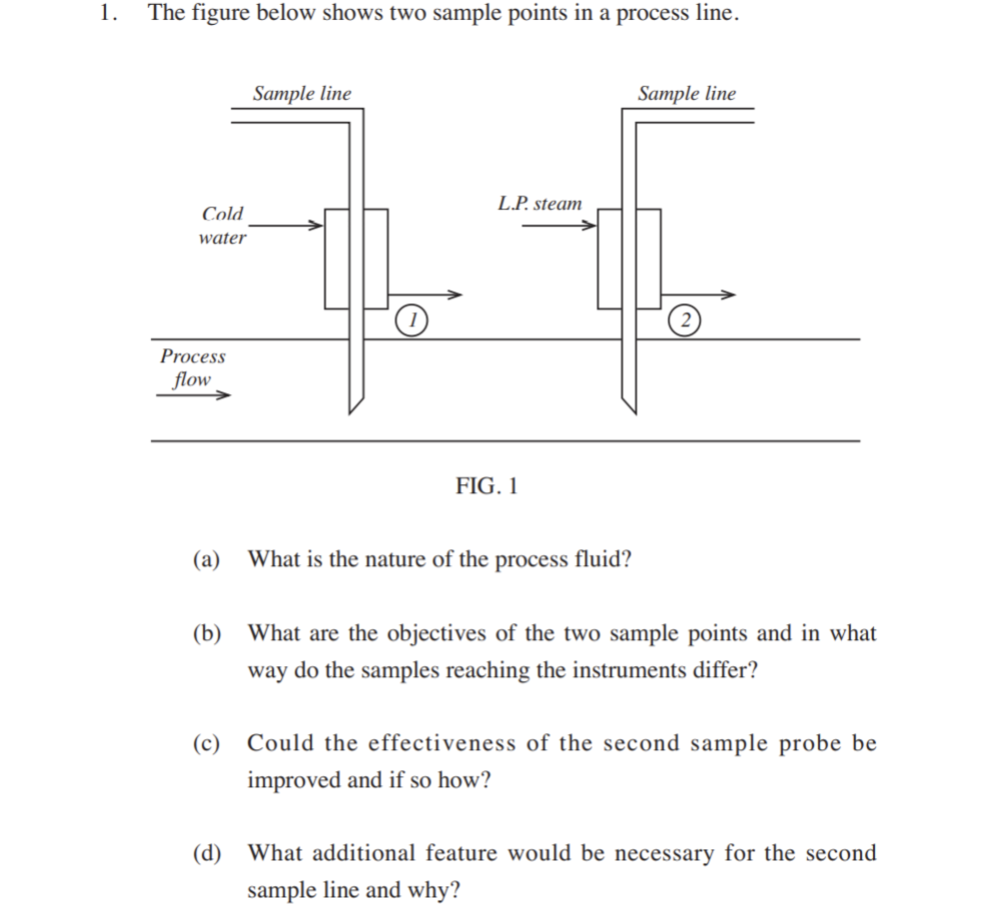 1. The figure below shows two sample points in a process line.

Sample line

Sample line

Cold water

L.P. steam

1

2

Process flow

FIG. 1

(a) What is the nature of the process fluid?

(b) What are the objectives of the two sample points and in what way do the samples reaching the instruments differ?

(c) Could the effectiveness of the second sample probe be improved and if so how?

(d) What additional feature would be necessary for the second sample line and why?